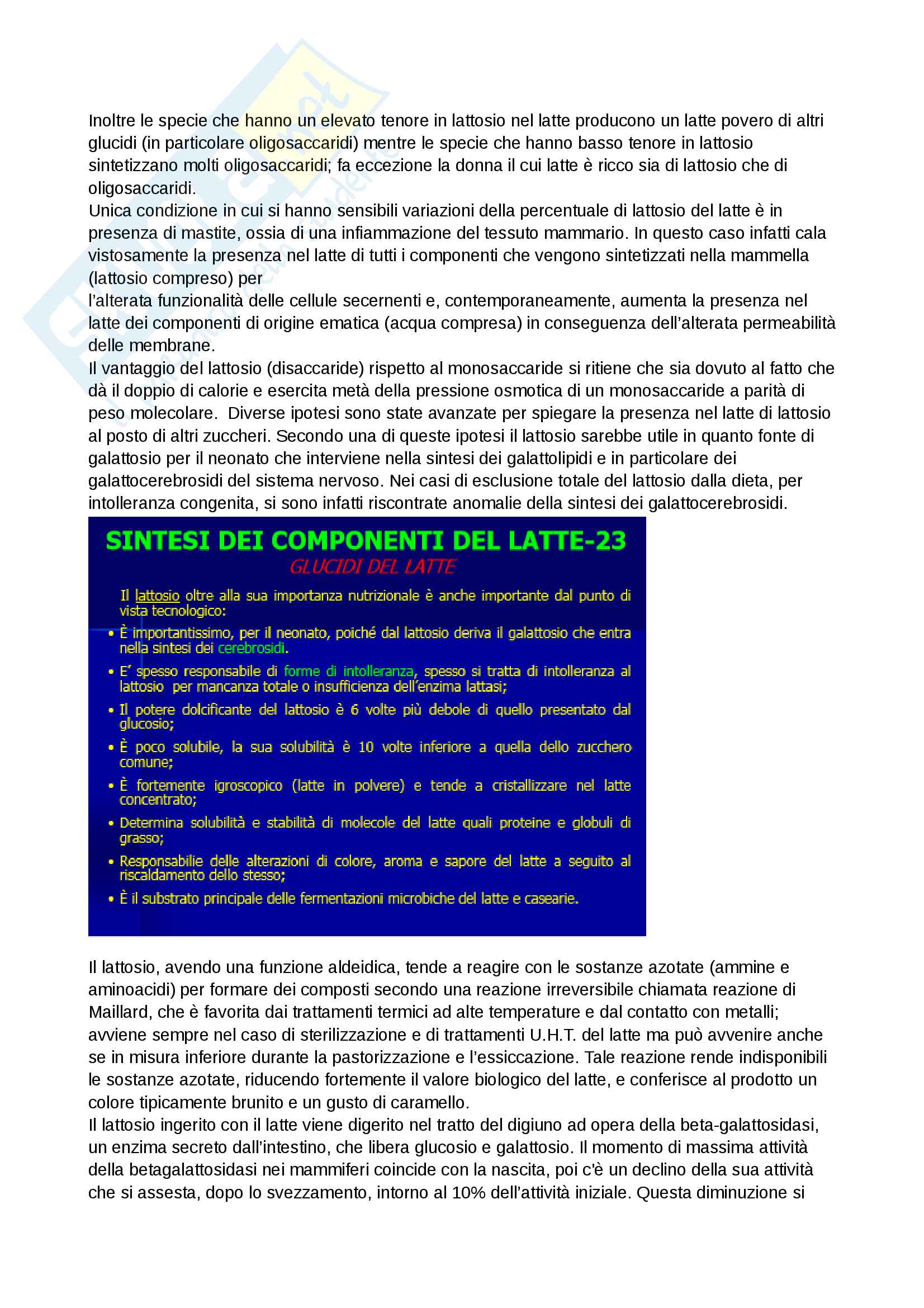 Inoltre le specie che hanno un elevato tenore in lattosio nel latte producono un latte povero di altri glucidi (in particolare oligosaccaridi) mentre le specie che hanno basso tenore in lattosio sintetizzano molti oligosaccaridi; fa eccezione la donna il cui latte è ricco sia di lattosio che di oligosaccaridi.
Unica condizione in cui si hanno sensibili variazioni della percentuale di lattosio del latte è in presenza di mastite, ossia di una infiammazione del tessuto mammario. In questo caso infatti cala vistosamente la presenza nel latte di tutti i componenti che vengono sintetizzati nella mammella (lattosio compreso) per
l'alterata funzionalità delle cellule secernenti e, contemporaneamente, aumenta la presenza nel latte dei componenti di origine ematica (acqua compresa) in conseguenza dell'alterata permeabilità delle membrane.
Il vantaggio del lattosio (disaccaride) rispetto al monosaccaride si ritiene che sia dovuto al fatto che dà il doppio di calorie e esercita metà della pressione osmotica di un monosaccaride a parità di peso molecolare. Diverse ipotesi sono state avanzate per spiegare la presenza nel latte di lattosio al posto di altri zuccheri. Secondo una di queste ipotesi il lattosio sarebbe utile in quanto fonte di galattosio per il neonato che interviene nella sintesi dei galattolipidi e in particolare dei galattocerebrosidi del sistema nervoso. Nei casi di esclusione totale del lattosio dalla dieta, per intolleranza congenita, si sono infatti riscontrate anomalie della sintesi dei galattocerebrosidi.

SINTESI DEI COMPONENTI DEL LATTE-23
GLUCIDI DEL LATTE

Il lattosio oltre alla sua importanza nutrizionale è anche importante dal punto di vista tecnologico:
• È importantissimo, per il neonato, poiché dal lattosio deriva il galattosio che entra nella sintesi dei cerebrosidi.
• E' spesso responsabile di forme di intolleranza, spesso si tratta di intolleranza al lattosio per mancanza totale o insufficienza dell'enzima lattasi;
• Il potere dolcificante del lattosio è 6 volte più debole di quello presentato dal glucosio;
• È poco solubile, la sua solubilità è 10 volte inferiore a quella dello zucchero comune;
• È fortemente igroscopico (latte in polvere) e tende a cristallizzare nel latte concentrato;
• Determina solubilità e stabilità di molecole del latte quali proteine e globuli di grasso;
• Responsabilie delle alterazioni di colore, aroma e sapore del latte a seguito al riscaldamento dello stesso;
• È il substrato principale delle fermentazioni microbiche del latte e casearie.

Il lattosio, avendo una funzione aldeidica, tende a reagire con le sostanze azotate (ammine e aminoacidi) per formare dei composti secondo una reazione irreversibile chiamata reazione di Maillard, che è favorita dai trattamenti termici ad alte temperature e dal contatto con metalli; avviene sempre nel caso di sterilizzazione e di trattamenti U.H.T. del latte ma può avvenire anche se in misura inferiore durante la pastorizzazione e l'essiccazione. Tale reazione rende indisponibili le sostanze azotate, riducendo fortemente il valore biologico del latte, e conferisce al prodotto un colore tipicamente brunito e un gusto di caramello.
Il lattosio ingerito con il latte viene digerito nel tratto del digiuno ad opera della beta-galattosidasi, un enzima secreto dall'intestino, che libera glucosio e galattosio. Il momento di massima attività della betagalattosidasi nei mammiferi coincide con la nascita, poi c'è un declino della sua attività che si assesta, dopo lo svezzamento, intorno al 10% dell'attività iniziale. Questa diminuzione si